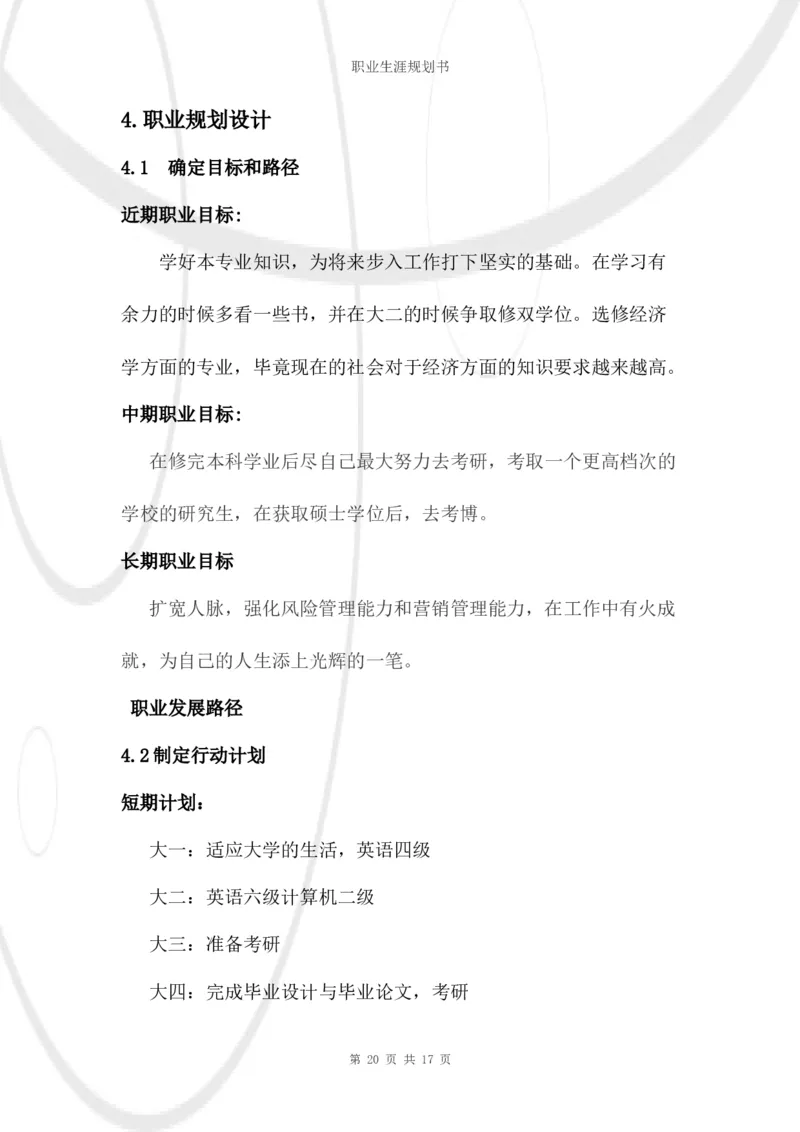 职业生涯规划书

4.职业规划设计

4.1　确定目标和路径

近期职业目标:

学好本专业知识，为将来步入工作打下坚实的基础。在学习有余力的时候多看一些书，并在大二的时候争取修双学位。选修经济学方面的专业，毕竟现在的社会对于经济方面的知识要求越来越高。

中期职业目标:

在修完本科学业后尽自己最大努力去考研，考取一个更高档次的学校的研究生，在获取硕士学位后，去考博。

长期职业目标

扩宽人脉，强化风险管理能力和营销管理能力，在工作中有火成就，为自己的人生添上光辉的一笔。

职业发展路径

4.2制定行动计划

短期计划:

大一：适应大学的生活，英语四级

大二：英语六级计算机二级

大三：准备考研

大四：完成毕业设计与毕业论文，考研

第 20 页 共 17 页